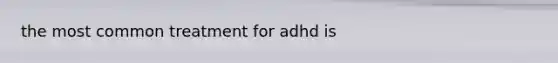 the most common treatment for adhd is